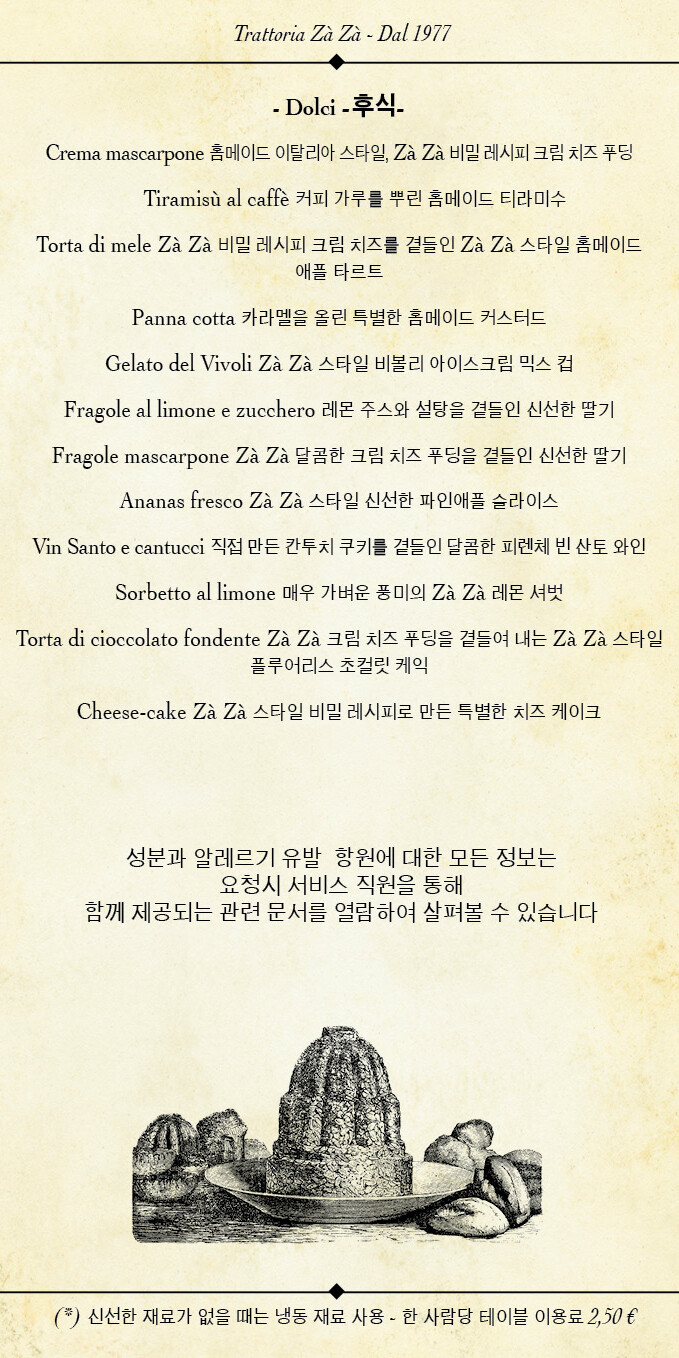 Trattoria Zà Zà - Dal 1977

- Dolci -후식-

Crema mascarpone 홈메이드 이탈리아 스타일, Zà Zà 비밀 레시피 크림 치즈 푸딩

Tiramisù al caffè 커피 가루를 뿌린 홈메이드 티라미수

Torta di mele Zà Zà 비밀 레시피 크림 치즈를 곁들인 Zà Zà 스타일 홈메이드 애플 타르트

Panna cotta 카라멜을 올린 특별한 홈메이드 커스터드

Gelato del Vivoli Zà Zà 스타일 비볼리 아이스크림 믹스 컵

Fragole al limone e zucchero 레몬 주스와 설탕을 곁들인 신선한 딸기

Fragole mascarpone Zà Zà 달콤한 크림 치즈 푸딩을 곁들인 신선한 딸기

Ananas fresco Zà Zà 스타일 신선한 파인애플 슬라이스

Vin Santo e cantucci 직접 만든 칸투치 쿠키를 곁들인 달콤한 피렌체 빈 산토 와인

Sorbetto al limone 매우 가벼운 풍미의 Zà Zà 레몬 셔벗

Torta di cioccolato fondente Zà Zà 크림 치즈 푸딩을 곁들여 내는 Zà Zà 스타일 플루어리스 초컬릿 케익

Cheese-cake Zà Zà 스타일 비밀 레시피로 만든 특별한 치즈 케이크

성분과 알레르기 유발 항원에 대한 모든 정보는 요청시 서비스 직원을 통해 함께 제공되는 관련 문서를 열람하여 살펴볼 수 있습니다

(*) 신선한 재료가 없을 때는 냉동 재료 사용 - 한 사람당 테이블 이용료 2,50 €